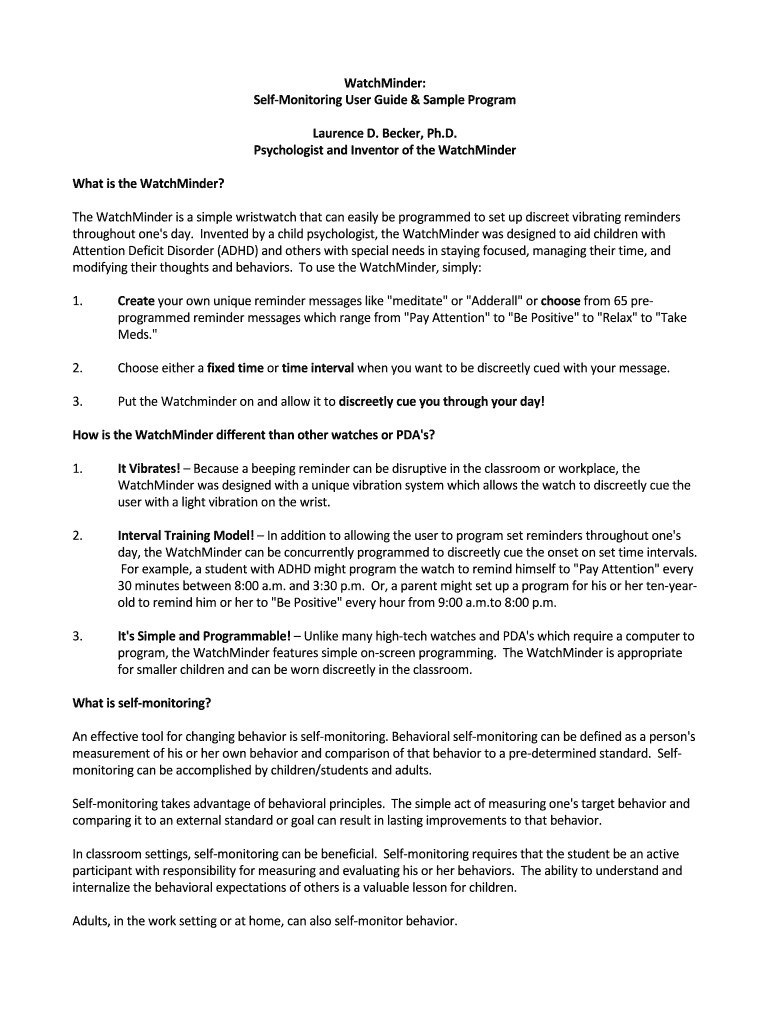 WatchMinder:
Self-Monitoring User Guide & Sample Program

Laurence D. Becker, Ph.D.
Psychologist and Inventor of the WatchMinder

What is the WatchMinder?

The WatchMinder is a simple wristwatch that can easily be programmed to set up discreet vibrating reminders throughout one's day. Invented by a child psychologist, the WatchMinder was designed to aid children with Attention Deficit Disorder (ADHD) and others with special needs in staying focused, managing their time, and modifying their thoughts and behaviors. To use the WatchMinder, simply:

1. Create your own unique reminder messages like "meditate" or "Adderall" or choose from 65 pre-programmed reminder messages which range from "Pay Attention" to "Be Positive" to "Relax" to "Take Meds."

2. Choose either a fixed time or time interval when you want to be discreetly cued with your message.

3. Put the Watchminder on and allow it to discreetly cue you through your day!

How is the WatchMinder different than other watches or PDA's?

1. It Vibrates! – Because a beeping reminder can be disruptive in the classroom or workplace, the WatchMinder was designed with a unique vibration system which allows the watch to discreetly cue the user with a light vibration on the wrist.

2. Interval Training Model! – In addition to allowing the user to program set reminders throughout one's day, the WatchMinder can be concurrently programmed to discreetly cue the onset on set time intervals. For example, a student with ADHD might program the watch to remind himself to "Pay Attention" every 30 minutes between 8:00 a.m. and 3:30 p.m. Or, a parent might set up a program for his or her ten-year-old to remind him or her to "Be Positive" every hour from 9:00 a.m.to 8:00 p.m.

3. It's Simple and Programmable! – Unlike many high-tech watches and PDA's which require a computer to program, the WatchMinder features simple on-screen programming. The WatchMinder is appropriate for smaller children and can be worn discreetly in the classroom.

What is self-monitoring?

An effective tool for changing behavior is self-monitoring. Behavioral self-monitoring can be defined as a person's measurement of his or her own behavior and comparison of that behavior to a pre-determined standard. Self-monitoring can be accomplished by children/students and adults.

Self-monitoring takes advantage of behavioral principles. The simple act of measuring one's target behavior and comparing it to an external standard or goal can result in lasting improvements to that behavior.

In classroom settings, self-monitoring can be beneficial. Self-monitoring requires that the student be an active participant with responsibility for measuring and evaluating his or her behaviors. The ability to understand and internalize the behavioral expectations of others is a valuable lesson for children.

Adults, in the work setting or at home, can also self-monitor behavior.